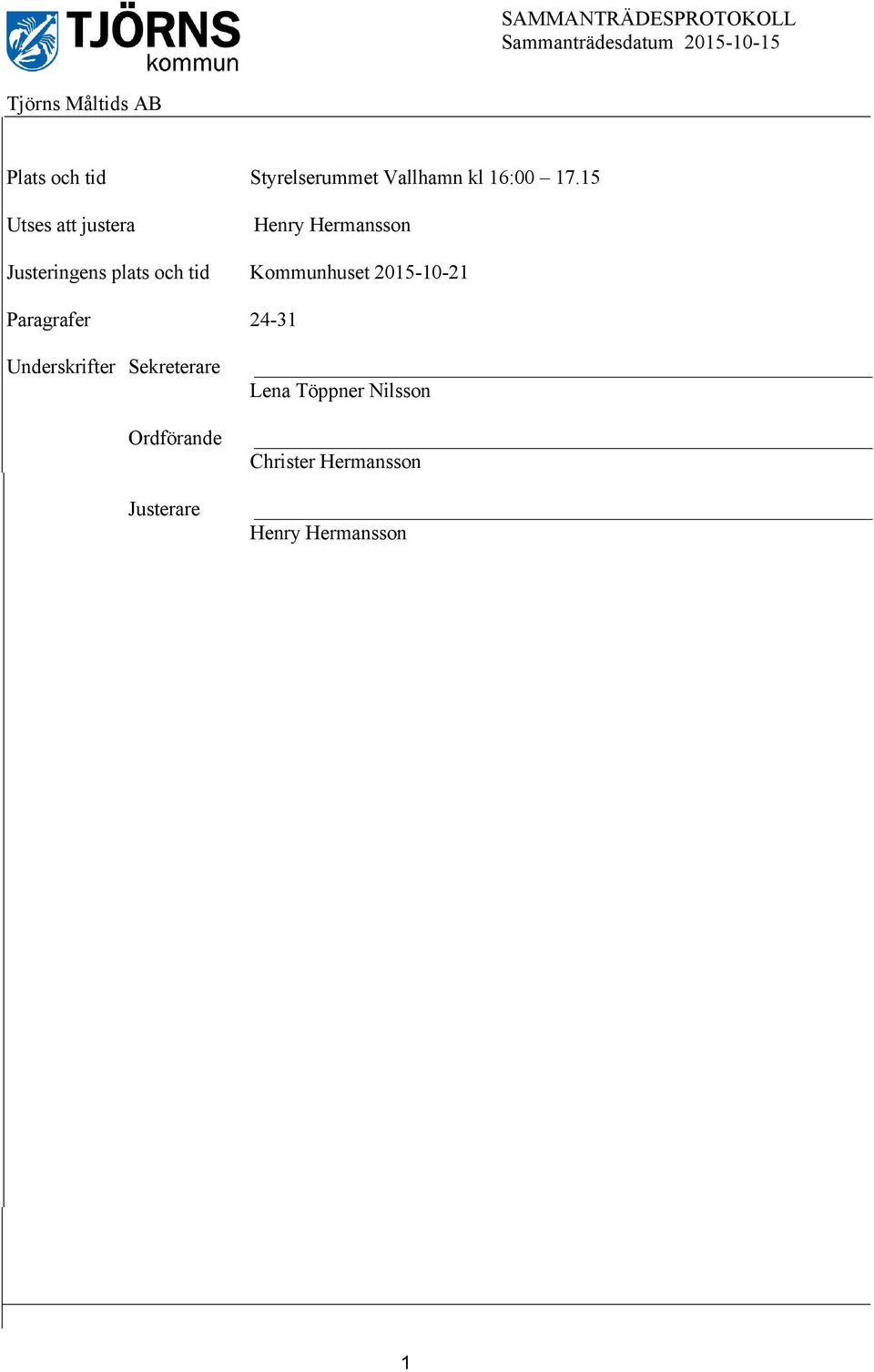 TJÖRNS kommun

SAMMANTRÄDESPROTOKOLL
Sammanträdesdatum 2015-10-15

Tjörns Måltids AB

Plats och tid Styrelserummet Vallhamn kl 16:00 – 17.15

Utses att justera Henry Hermansson

Justeringens plats och tid Kommunhuset 2015-10-21

Paragrafer 24-31

Underskrifter Sekreterare
Lena Töppner Nilsson

Ordförande
Christer Hermansson

Justerare
Henry Hermansson

1